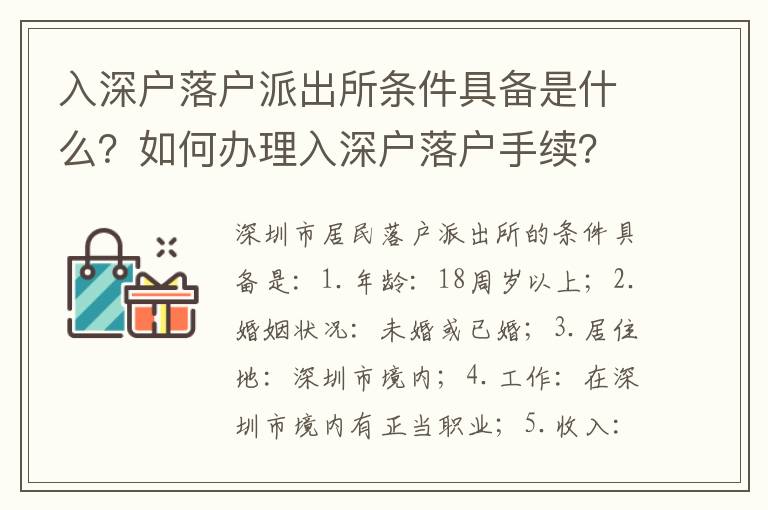 入深户落户派出所条件具备是什么？如何办理入深户落户手续？

深圳市居民落户派出所的条件具备是：1. 年龄：18周岁以上；2. 婚姻状况：未婚或已婚；3. 居住地：深圳市境内；4. 工作：在深圳市境内有正当职业；5. 收入：